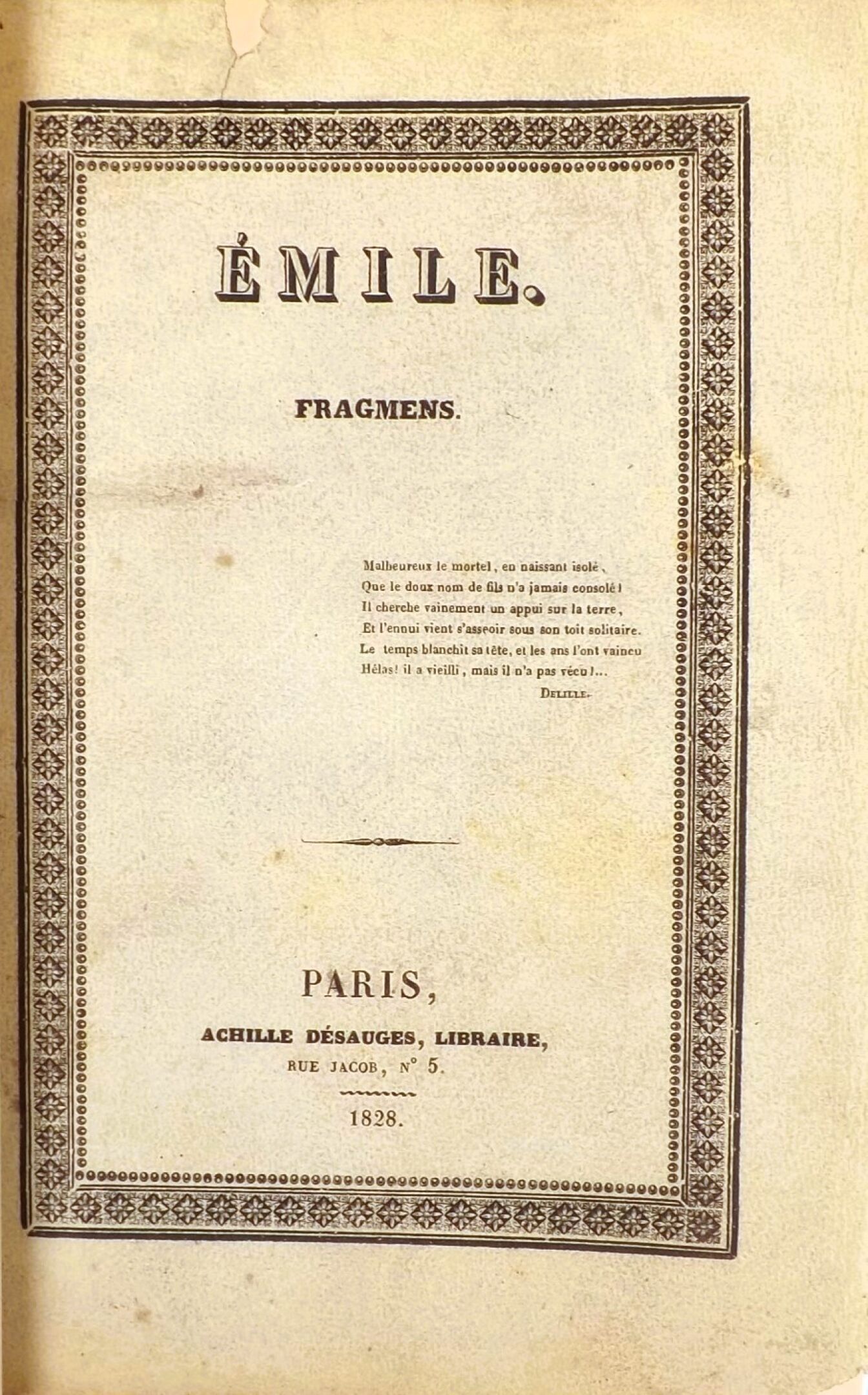 ÉMILE.

FRAGMENS.

Malheureux le mortel, en naissant isolé,
Que le doux nom de fils n'a jamais consolé!
Il cherche vainement un appui sur la terre,
Et l'ennui vient s'asseoir sous son toit solitaire.
Le temps blanchit sa tête, et les ans l'ont vaincu
Hélas! il a vieilli, mais il n'a pas vécu!...
DELILLE.

PARIS,
ACHILLE DÉSAUGES, LIBRAIRE,
RUE JACOB, N° 5.

1828.